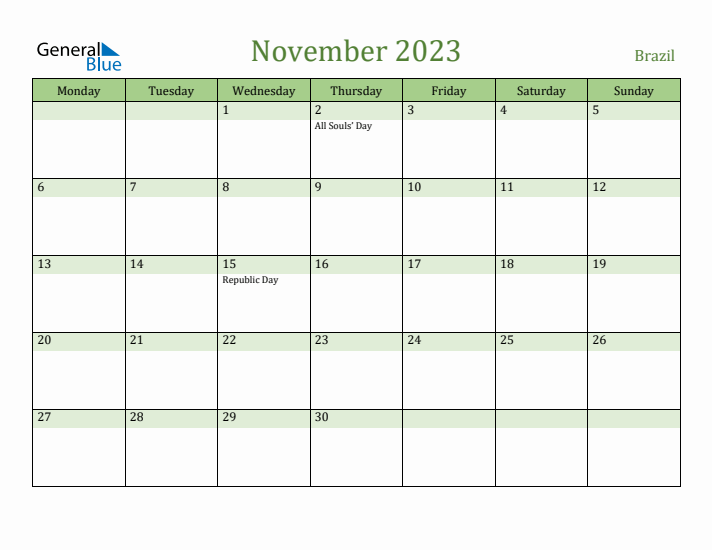 General Blue

November 2023

Brazil

| Monday | Tuesday | Wednesday | Thursday | Friday | Saturday | Sunday |
|---|---|---|---|---|---|---|
| | | 1 | 2 All Souls' Day | 3 | 4 | 5 |
| 6 | 7 | 8 | 9 | 10 | 11 | 12 |
| 13 | 14 | 15 Republic Day | 16 | 17 | 18 | 19 |
| 20 | 21 | 22 | 23 | 24 | 25 | 26 |
| 27 | 28 | 29 | 30 | | | |